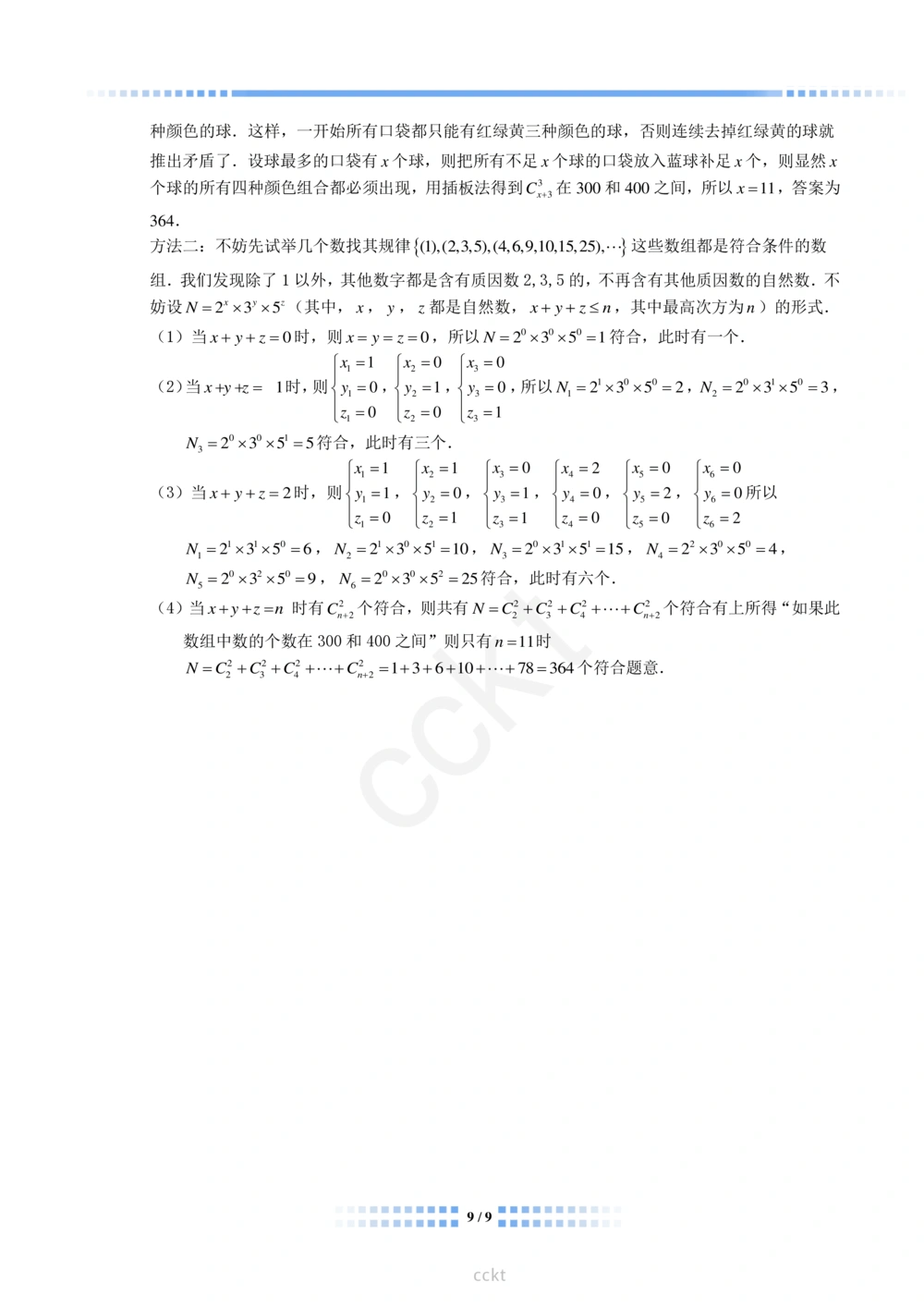 种颜色的球．这样，一开始所有口袋都只能有红绿黄三种颜色的球，否则连续去掉红绿黄的球就推出矛盾了．设球最多的口袋有 $x$ 个球，则把所有不足 $x$ 个球的口袋放入蓝球补足 $x$ 个，则显然 $x$ 个球的所有四种颜色组合都必须出现，用插板法得到 $C_{x+3}^{3}$ 在 300 和 400 之间，所以 $x=11$，答案为 364．

方法二：不妨先试举几个数找其规律 $\{(1),(2,3,5),(4,6,9,10,15,25),\cdots\}$ 这些数组都是符合条件的数组．我们发现除了 1 以外，其他数字都是含有质因数 2, 3, 5 的，不再含有其他质因数的自然数．不妨设 $N=2^x\times3^y\times5^z$（其中，$x$，$y$，$z$ 都是自然数，$x+y+z\le n$，其中最高次方为 $n$）的形式．

（1）当 $x+y+z=0$ 时，则 $x=y=z=0$，所以 $N=2^0\times3^0\times5^0=1$ 符合，此时有一个．

（2）当 $x+y+z=1$ 时，则 $\begin{cases}x_1=1\\y_1=0\\z_1=0\end{cases}$，$\begin{cases}x_2=0\\y_2=1\\z_2=0\end{cases}$，$\begin{cases}x_3=0\\y_3=0\\z_3=1\end{cases}$，所以 $N_1=2^1\times3^0\times5^0=2$，$N_2=2^0\times3^1\times5^0=3$，$N_3=2^0\times3^0\times5^1=5$ 符合，此时有三个．

（3）当 $x+y+z=2$ 时，则 $\begin{cases}x_1=1\\y_1=1\\z_1=0\end{cases}$，$\begin{cases}x_2=1\\y_2=0\\z_2=1\end{cases}$，$\begin{cases}x_3=0\\y_3=1\\z_3=1\end{cases}$，$\begin{cases}x_4=2\\y_4=0\\z_4=0\end{cases}$，$\begin{cases}x_5=0\\y_5=2\\z_5=0\end{cases}$，$\begin{cases}x_6=0\\y_6=0\\z_6=2\end{cases}$ 所以

$N_1=2^1\times3^1\times5^0=6$，$N_2=2^1\times3^0\times5^1=10$，$N_3=2^0\times3^1\times5^1=15$，$N_4=2^2\times3^0\times5^0=4$，$N_5=2^0\times3^2\times5^0=9$，$N_6=2^0\times3^0\times5^2=25$ 符合，此时有六个．

（4）当 $x+y+z=n$ 时有 $C_{n+2}^{2}$ 个符合，则共有 $N=C_2^2+C_3^2+C_4^2+\cdots+C_{n+2}^{2}$ 个符合有上所得“如果此数组中数的个数在 300 和 400 之间”则只有 $n=11$ 时

$N=C_2^2+C_3^2+C_4^2+\cdots+C_{n+2}^{2}=1+3+6+10+\cdots+78=364$ 个符合题意．

cckt

9 / 9

cckt